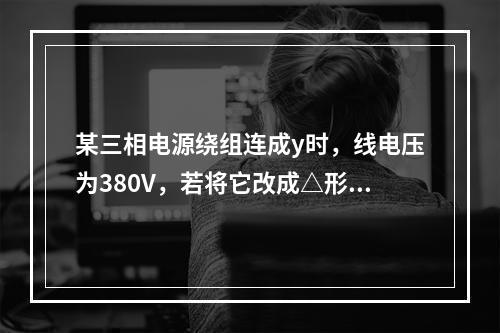 某三相电源绕组连成y时，线电压为380V，若将它改成△形...